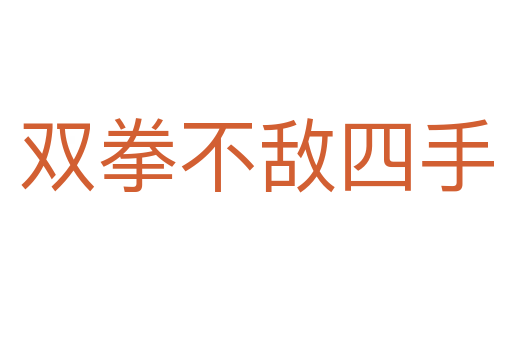 双拳不敌四手